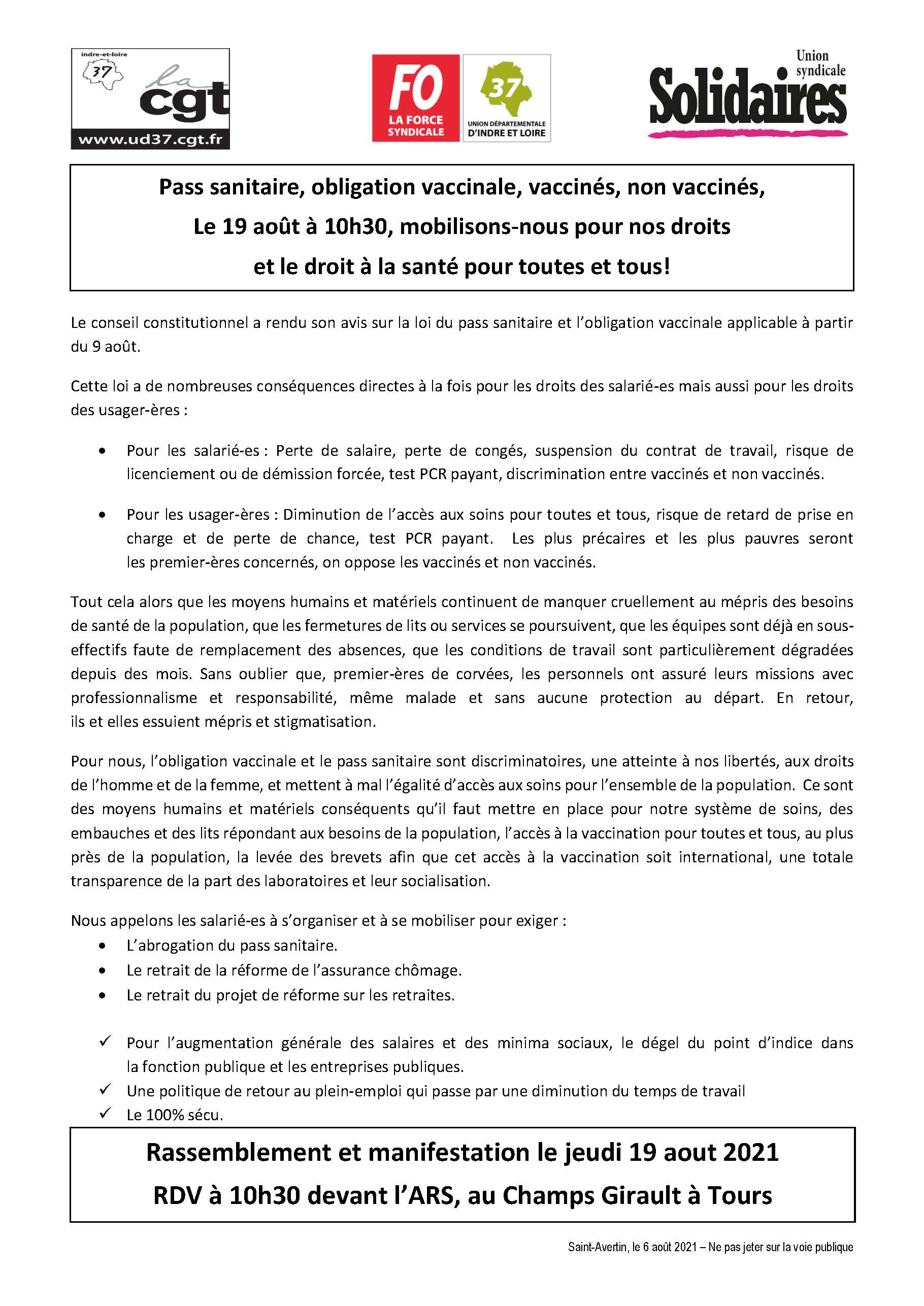 indre-et-loire
37
la cgt
www.ud37.cgt.fr

FO
LA FORCE SYNDICALE

37
UNION DÉPARTEMENTALE D'INDRE ET LOIRE

Union syndicale
Solidaires

Pass sanitaire, obligation vaccinale, vaccinés, non vaccinés,
Le 19 août à 10h30, mobilisons-nous pour nos droits
et le droit à la santé pour toutes et tous!

Le conseil constitutionnel a rendu son avis sur la loi du pass sanitaire et l'obligation vaccinale applicable à partir du 9 août.

Cette loi a de nombreuses conséquences directes à la fois pour les droits des salarié-es mais aussi pour les droits des usager-ères :

• Pour les salarié-es : Perte de salaire, perte de congés, suspension du contrat de travail, risque de licenciement ou de démission forcée, test PCR payant, discrimination entre vaccinés et non vaccinés.

• Pour les usager-ères : Diminution de l'accès aux soins pour toutes et tous, risque de retard de prise en charge et de perte de chance, test PCR payant. Les plus précaires et les plus pauvres seront les premier-ères concernés, on oppose les vaccinés et non vaccinés.

Tout cela alors que les moyens humains et matériels continuent de manquer cruellement au mépris des besoins de santé de la population, que les fermetures de lits ou services se poursuivent, que les équipes sont déjà en sous-effectifs faute de remplacement des absences, que les conditions de travail sont particulièrement dégradées depuis des mois. Sans oublier que, premier-ères de corvées, les personnels ont assuré leurs missions avec professionnalisme et responsabilité, même malade et sans aucune protection au départ. En retour, ils et elles essuient mépris et stigmatisation.

Pour nous, l'obligation vaccinale et le pass sanitaire sont discriminatoires, une atteinte à nos libertés, aux droits de l'homme et de la femme, et mettent à mal l'égalité d'accès aux soins pour l'ensemble de la population. Ce sont des moyens humains et matériels conséquents qu'il faut mettre en place pour notre système de soins, des embauches et des lits répondant aux besoins de la population, l'accès à la vaccination pour toutes et tous, au plus près de la population, la levée des brevets afin que cet accès à la vaccination soit international, une totale transparence de la part des laboratoires et leur socialisation.

Nous appelons les salarié-es à s'organiser et à se mobiliser pour exiger :
• L'abrogation du pass sanitaire.
• Le retrait de la réforme de l'assurance chômage.
• Le retrait du projet de réforme sur les retraites.

✓ Pour l'augmentation générale des salaires et des minima sociaux, le dégel du point d'indice dans la fonction publique et les entreprises publiques.
✓ Une politique de retour au plein-emploi qui passe par une diminution du temps de travail
✓ Le 100% sécu.

Rassemblement et manifestation le jeudi 19 aout 2021
RDV à 10h30 devant l'ARS, au Champs Girault à Tours

Saint-Avertin, le 6 août 2021 – Ne pas jeter sur la voie publique